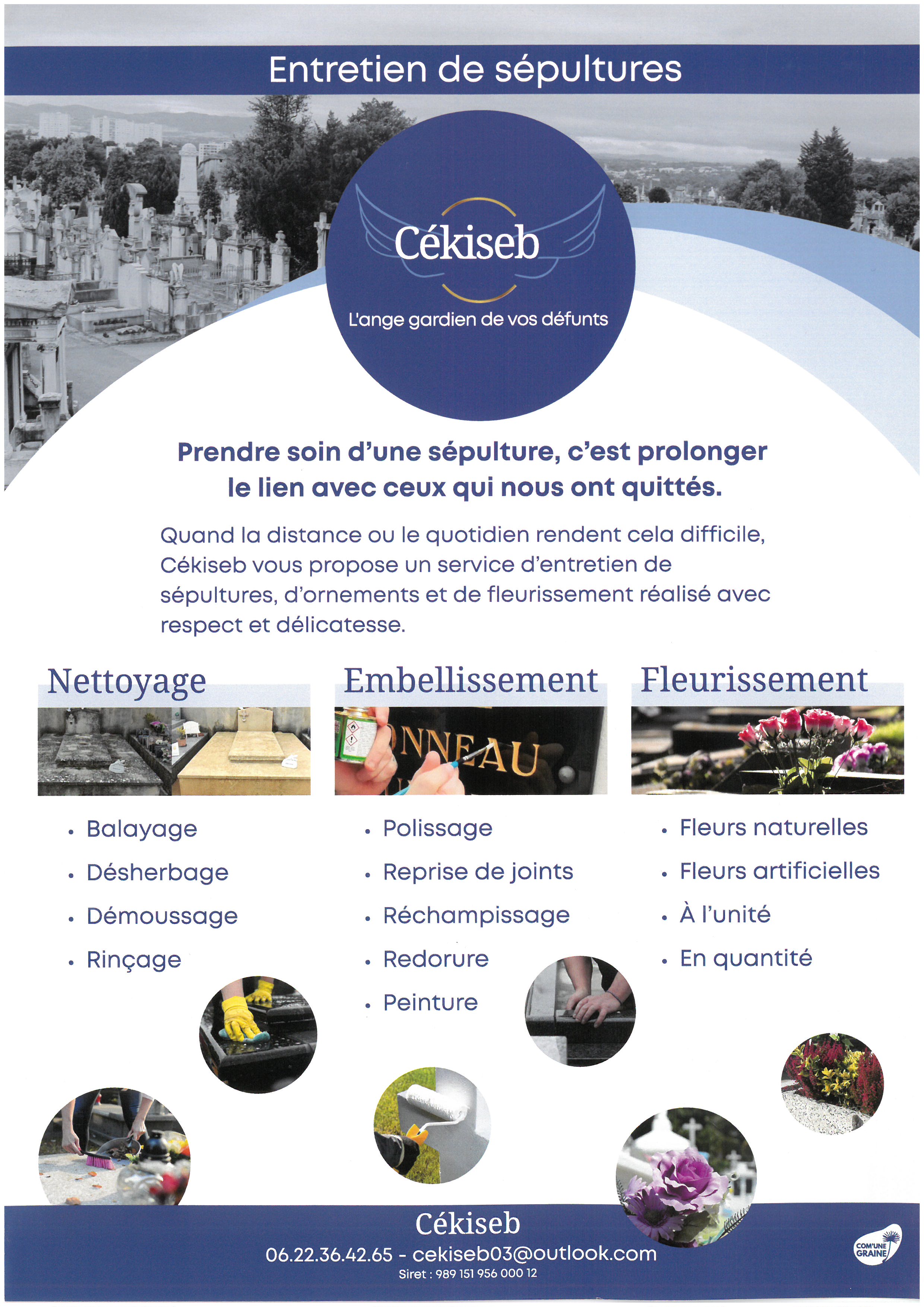 Entretien de sépultures

Cékiseb

L'ange gardien de vos défunts

Prendre soin d'une sépulture, c'est prolonger le lien avec ceux qui nous ont quittés.

Quand la distance ou le quotidien rendent cela difficile, Cékiseb vous propose un service d'entretien de sépultures, d'ornements et de fleurissement réalisé avec respect et délicatesse.

Nettoyage

• Balayage
• Désherbage
• Démoussage
• Rinçage

Embellissement

• Polissage
• Reprise de joints
• Réchampissage
• Redorure
• Peinture

Fleurissement

• Fleurs naturelles
• Fleurs artificielles
• À l'unité
• En quantité

Cékiseb
06.22.36.42.65 - cekiseb03@outlook.com
Siret : 989 151 956 000 12

COM'UNE GRAINE